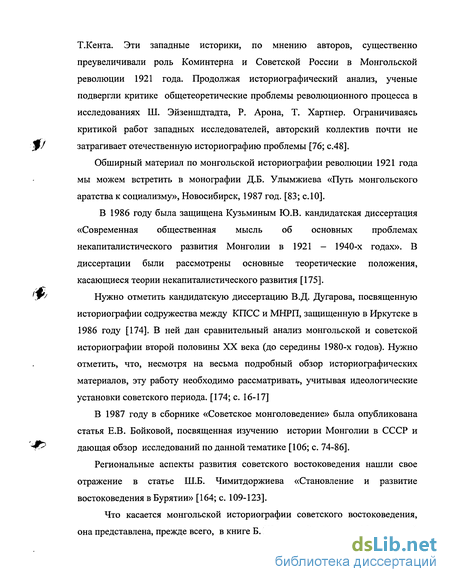 Т.Кента. Эти западные историки, по мнению авторов, существенно преувеличивали роль Коминтерна и Советской России в Монгольской революции 1921 года. Продолжая историографический анализ, ученые подвергли критике общетеоретические проблемы революционного процесса в исследованиях Ш. Эйзенштадта, Р. Арона, Т. Хартнер. Ограничиваясь критикой работ западных исследователей, авторский коллектив почти не затрагивает отечественную историографию проблемы [76; с.48].

Обширный материал по монгольской историографии революции 1921 года мы можем встретить в монографии Д.Б. Улымжиева «Путь монгольского аратства к социализму», Новосибирск, 1987 год. [83; с.10].

В 1986 году была защищена Кузьминым Ю.В. кандидатская диссертация «Современная общественная мысль об основных проблемах некапиталистического развития Монголии в 1921 – 1940-х годах». В диссертации были рассмотрены основные теоретические положения, касающиеся теории некапиталистического развития [175].

Нужно отметить кандидатскую диссертацию В.Д. Дугарова, посвященную историографии содружества между КПСС и МНРП, защищенную в Иркутске в 1986 году [174]. В ней дан сравнительный анализ монгольской и советской историографии второй половины XX века (до середины 1980-х годов). Нужно отметить, что, несмотря на весьма подробный обзор историографических материалов, эту работу необходимо рассматривать, учитывая идеологические установки советского периода. [174; с. 16-17]

В 1987 году в сборнике «Советское монголоведение» была опубликована статья Е.В. Бойковой, посвященная изучению истории Монголии в СССР и дающая обзор исследований по данной тематике [106; с. 74-86].

Региональные аспекты развития советского востоковедения нашли свое отражение в статье Ш.Б. Чимитдоржиева «Становление и развитие востоковедения в Бурятии» [164; с. 109-123].

Что касается монгольской историографии советского востоковедения, она представлена, прежде всего, в книге Б.

dsLib.net
библиотека диссертаций